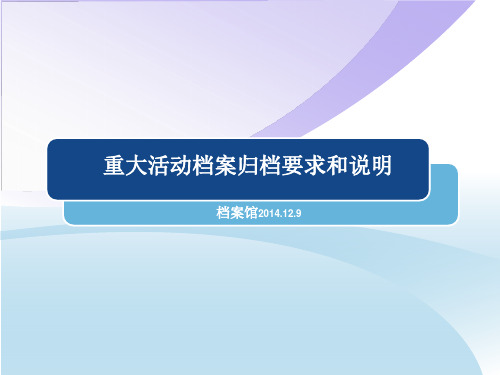 重大活动档案归档要求和说明

档案馆2014.12.9